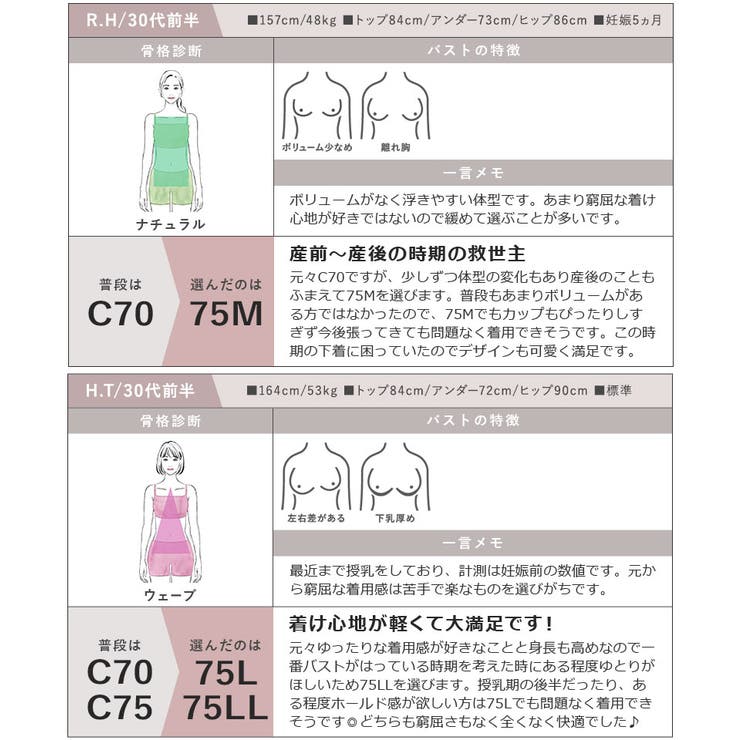 R.H/30代前半
■157cm/48kg ■トップ84cm/アンダー73cm/ヒップ86cm ■妊娠5ヵ月

骨格診断
ナチュラル

バストの特徴
ボリューム少なめ
離れ胸

一言メモ
ボリュームがなく浮きやすい体型です。あまり窮屈な着け心地が好きではないので緩めて選ぶことが多いです。

普段は
C70
選んだのは
75M

産前〜産後の時期の救世主
元々C70ですが、少しずつ体型の変化もあり産後のこともふまえて75Mを選びます。普段もあまりボリュームがある方ではなかったので、75Mでもカップもぴったりしすぎず今後張ってきても問題なく着用できそうです。この時期の下着に困っていたのでデザインも可愛く満足です。

H.T/30代前半
■164cm/53kg ■トップ84cm/アンダー72cm/ヒップ90cm ■標準

骨格診断
ウェーブ

バストの特徴
左右差がある
下乳厚め

一言メモ
最近まで授乳をしており、計測は妊娠前の数値です。元から窮屈な着用感は苦手で楽なものを選びがちです。

普段は
C70
C75
選んだのは
75L
75LL

着け心地が軽くて大満足です！
元々ゆったりな着用感が好きなことと身長も高めなので一番バストがはっている時期を考えた時にある程度ゆとりがほしいため75LLを選びます。授乳期の後半だったり、ある程度ホールド感が欲しい方は75Lでも問題なく着用できそうです◎どちらも窮屈さもなく全くなく快適でした♪